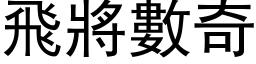 飛將數奇